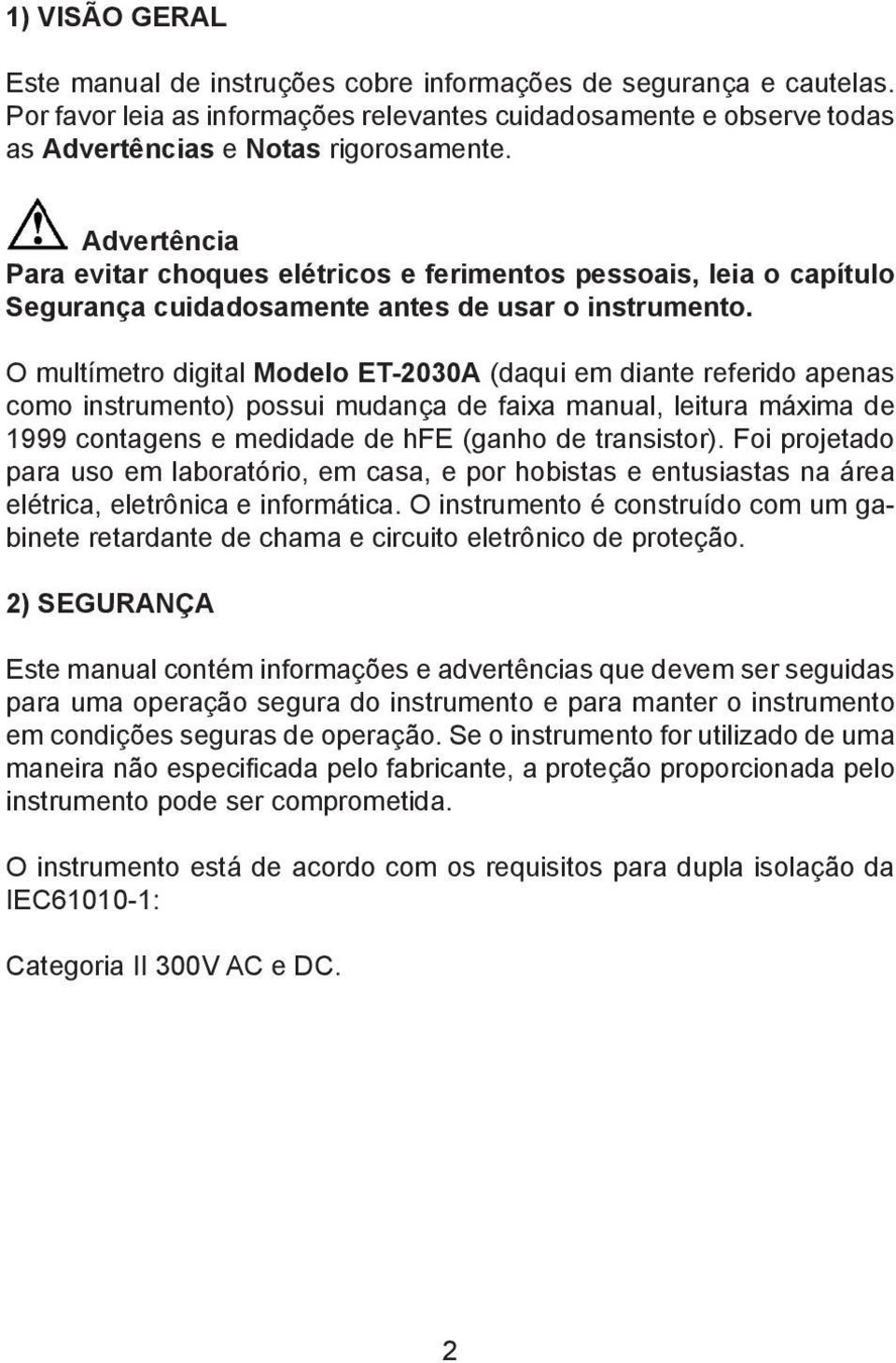 1) VISÃO GERAL

Este manual de instruções cobre informações de segurança e cautelas. Por favor leia as informações relevantes cuidadosamente e observe todas as Advertências e Notas rigorosamente.

Advertência
Para evitar choques elétricos e ferimentos pessoais, leia o capítulo Segurança cuidadosamente antes de usar o instrumento.

O multímetro digital Modelo ET-2030A (daqui em diante referido apenas como instrumento) possui mudança de faixa manual, leitura máxima de 1999 contagens e medidade de hFE (ganho de transistor). Foi projetado para uso em laboratório, em casa, e por hobistas e entusiastas na área elétrica, eletrônica e informática. O instrumento é construído com um gabinete retardante de chama e circuito eletrônico de proteção.

2) SEGURANÇA

Este manual contém informações e advertências que devem ser seguidas para uma operação segura do instrumento e para manter o instrumento em condições seguras de operação. Se o instrumento for utilizado de uma maneira não especificada pelo fabricante, a proteção proporcionada pelo instrumento pode ser comprometida.

O instrumento está de acordo com os requisitos para dupla isolação da IEC61010-1:

Categoria II 300V AC e DC.

2